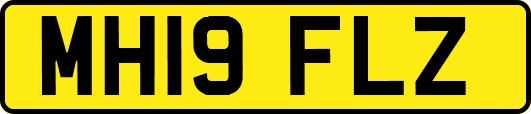 MH19 FLZ